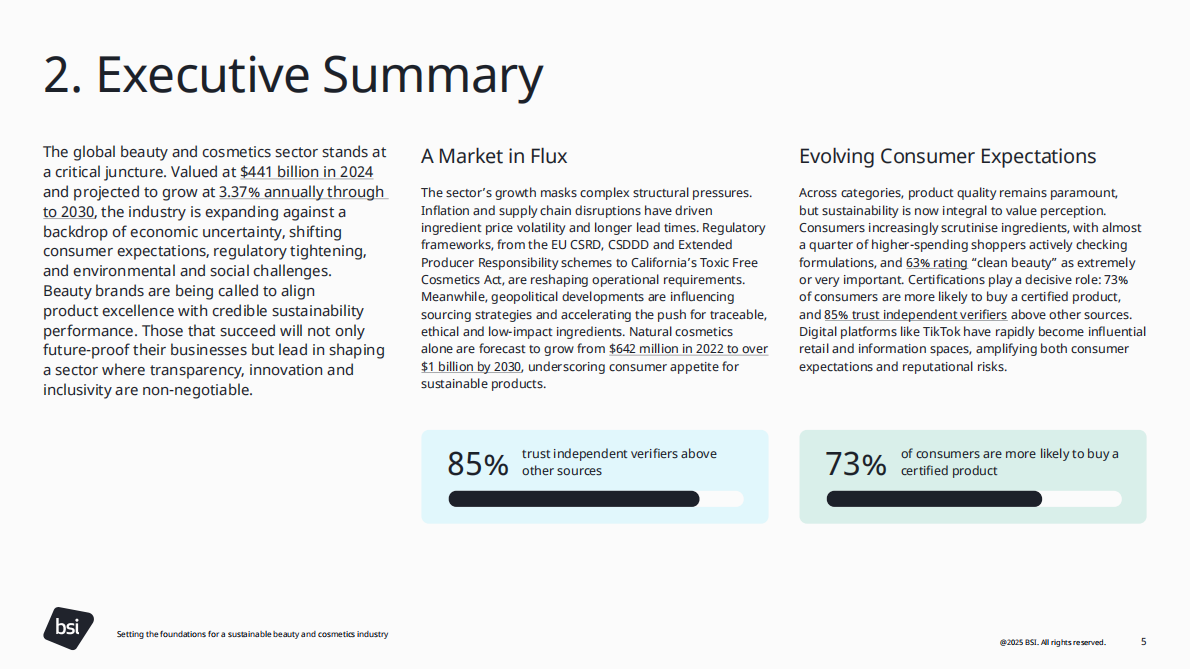 2. Executive Summary

The global beauty and cosmetics sector stands at a critical juncture. Valued at $441 billion in 2024 and projected to grow at 3.37% annually through to 2030, the industry is expanding against a backdrop of economic uncertainty, shifting consumer expectations, regulatory tightening, and environmental and social challenges. Beauty brands are being called to align product excellence with credible sustainability performance. Those that succeed will not only future-proof their businesses but lead in shaping a sector where transparency, innovation and inclusivity are non-negotiable.

A Market in Flux

The sector's growth masks complex structural pressures. Inflation and supply chain disruptions have driven ingredient price volatility and longer lead times. Regulatory frameworks, from the EU CSRD, CSDDD and Extended Producer Responsibility schemes to California's Toxic Free Cosmetics Act, are reshaping operational requirements. Meanwhile, geopolitical developments are influencing sourcing strategies and accelerating the push for traceable, ethical and low-impact ingredients. Natural cosmetics alone are forecast to grow from $642 million in 2022 to over $1 billion by 2030, underscoring consumer appetite for sustainable products.

85% trust independent verifiers above other sources

Evolving Consumer Expectations

Across categories, product quality remains paramount, but sustainability is now integral to value perception. Consumers increasingly scrutinise ingredients, with almost a quarter of higher-spending shoppers actively checking formulations, and 63% rating "clean beauty" as extremely or very important. Certifications play a decisive role: 73% of consumers are more likely to buy a certified product, and 85% trust independent verifiers above other sources. Digital platforms like TikTok have rapidly become influential retail and information spaces, amplifying both consumer expectations and reputational risks.

73% of consumers are more likely to buy a certified product

bsi

Setting the foundations for a sustainable beauty and cosmetics industry

©2025 BSI. All rights reserved.

5